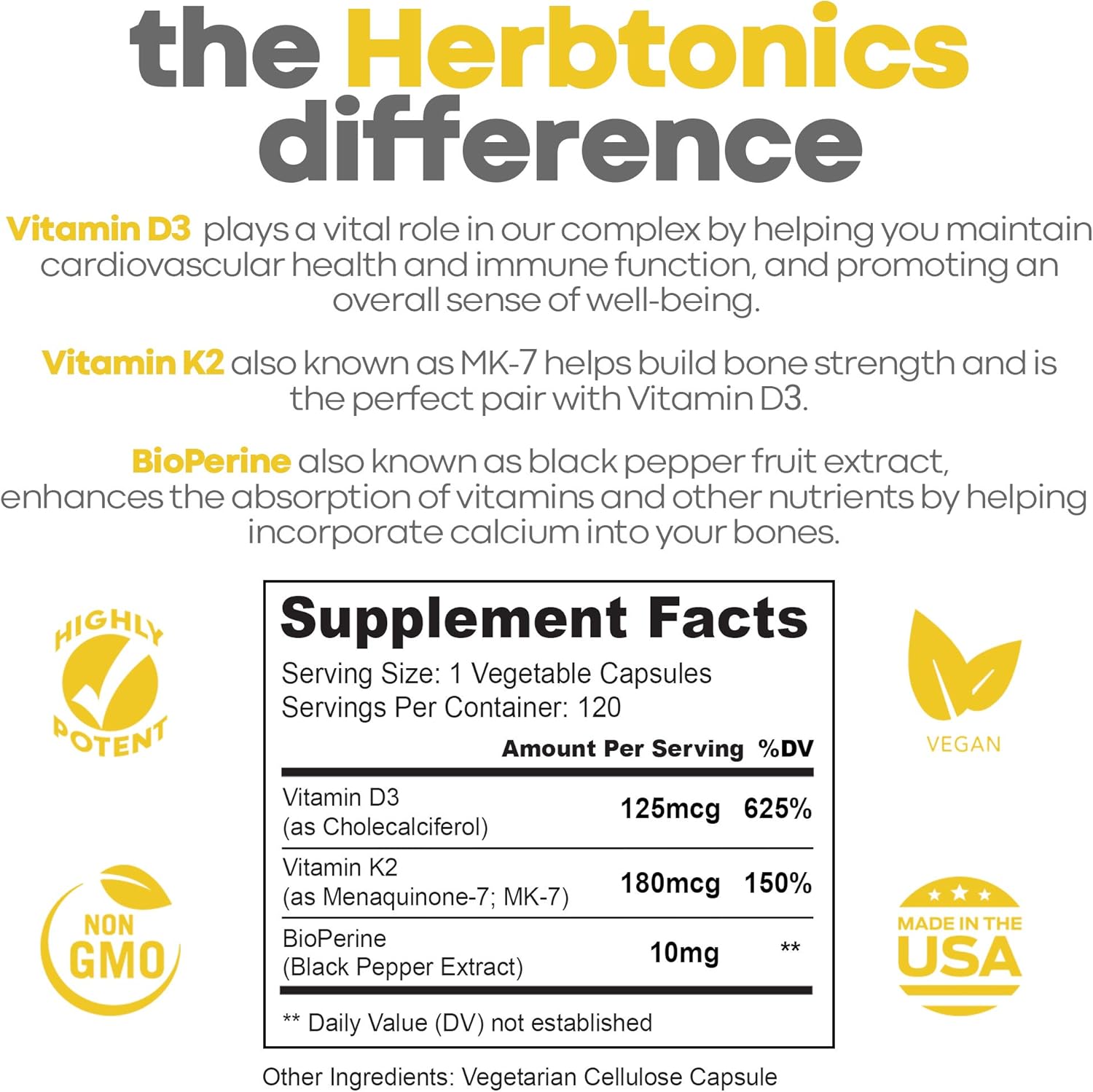 the Herbtonics difference

Vitamin D3 plays a vital role in our complex by helping you maintain cardiovascular health and immune function, and promoting an overall sense of well-being.

Vitamin K2 also known as MK-7 helps build bone strength and is the perfect pair with Vitamin D3.

BioPerine also known as black pepper fruit extract, enhances the absorption of vitamins and other nutrients by helping incorporate calcium into your bones.

HIGHLY POTENT

NON GMO

Supplement Facts

Serving Size: 1 Vegetable Capsules
Servings Per Container: 120

| | Amount Per Serving | %DV |
|---|---|---|
| Vitamin D3 (as Cholecalciferol) | 125mcg | 625% |
| Vitamin K2 (as Menaquinone-7; MK-7) | 180mcg | 150% |
| BioPerine (Black Pepper Extract) | 10mg | ** |

** Daily Value (DV) not established

Other Ingredients: Vegetarian Cellulose Capsule

VEGAN

MADE IN THE USA